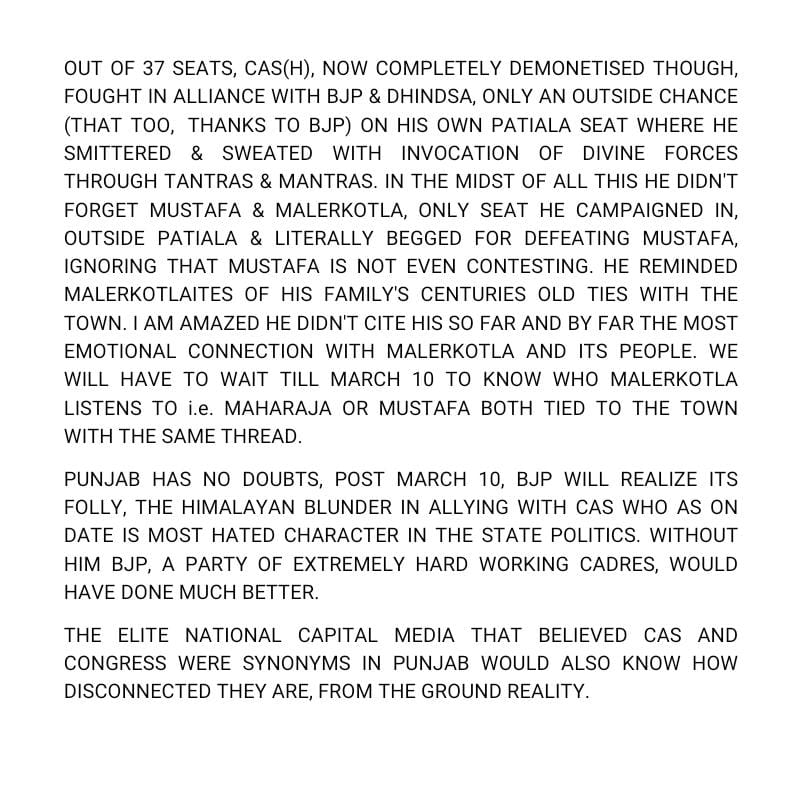 OUT OF 37 SEATS, CAS(H), NOW COMPLETELY DEMONETISED THOUGH, FOUGHT IN ALLIANCE WITH BJP & DHINDSA, ONLY AN OUTSIDE CHANCE (THAT TOO, THANKS TO BJP) ON HIS OWN PATIALA SEAT WHERE HE SMITTERED & SWEATED WITH INVOCATION OF DIVINE FORCES THROUGH TANTRAS & MANTRAS. IN THE MIDST OF ALL THIS HE DIDN'T FORGET MUSTAFA & MALERKOTLA, ONLY SEAT HE CAMPAIGNED IN, OUTSIDE PATIALA & LITERALLY BEGGED FOR DEFEATING MUSTAFA, IGNORING THAT MUSTAFA IS NOT EVEN CONTESTING. HE REMINDED MALERKOTLAITES OF HIS FAMILY'S CENTURIES OLD TIES WITH THE TOWN. I AM AMAZED HE DIDN'T CITE HIS SO FAR AND BY FAR THE MOST EMOTIONAL CONNECTION WITH MALERKOTLA AND ITS PEOPLE. WE WILL HAVE TO WAIT TILL MARCH 10 TO KNOW WHO MALERKOTLA LISTENS TO i.e. MAHARAJA OR MUSTAFA BOTH TIED TO THE TOWN WITH THE SAME THREAD.

PUNJAB HAS NO DOUBTS, POST MARCH 10, BJP WILL REALIZE ITS FOLLY, THE HIMALAYAN BLUNDER IN ALLYING WITH CAS WHO AS ON DATE IS MOST HATED CHARACTER IN THE STATE POLITICS. WITHOUT HIM BJP, A PARTY OF EXTREMELY HARD WORKING CADRES, WOULD HAVE DONE MUCH BETTER.

THE ELITE NATIONAL CAPITAL MEDIA THAT BELIEVED CAS AND CONGRESS WERE SYNONYMS IN PUNJAB WOULD ALSO KNOW HOW DISCONNECTED THEY ARE, FROM THE GROUND REALITY.